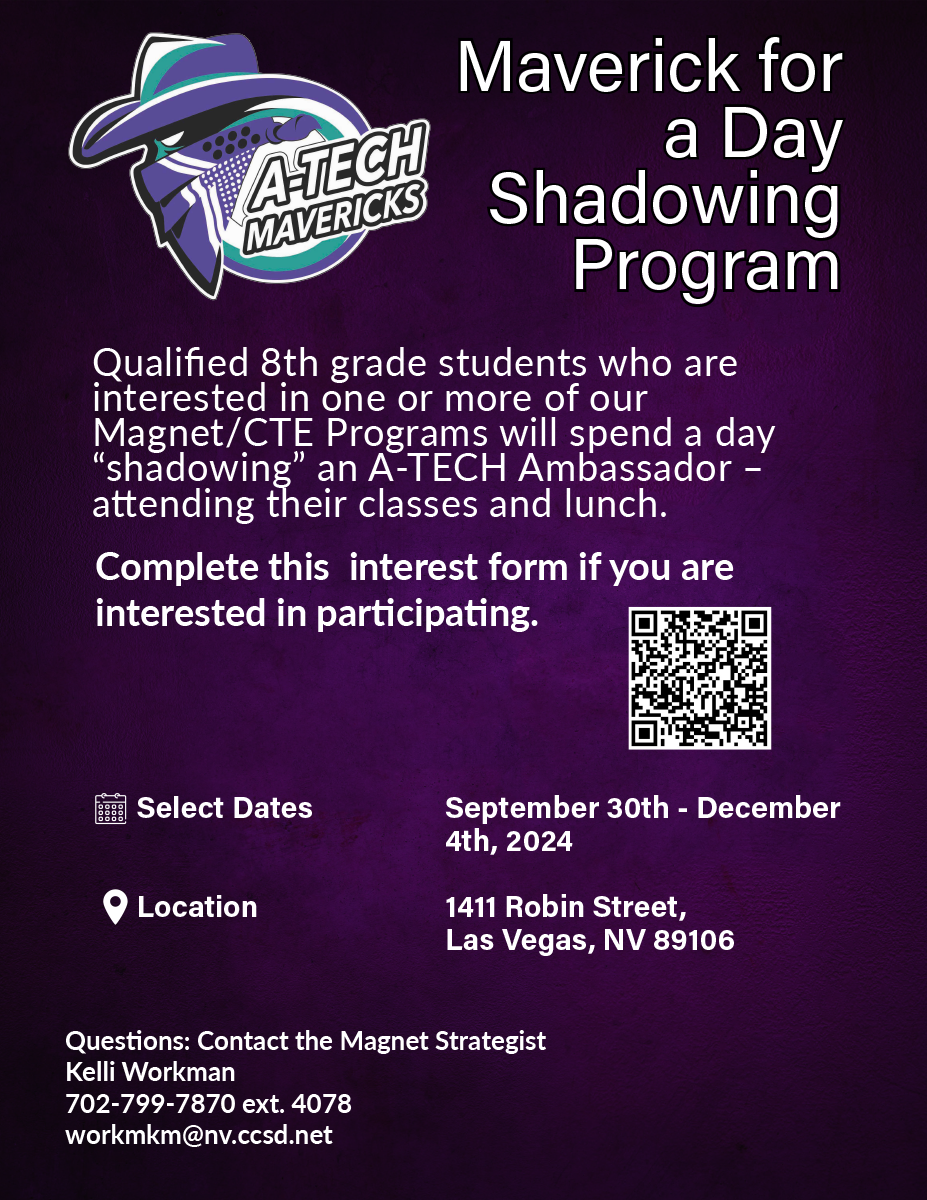 A-TECH MAVERICKS

Maverick for a Day Shadowing Program

Qualified 8th grade students who are interested in one or more of our Magnet/CTE Programs will spend a day “shadowing” an A-TECH Ambassador – attending their classes and lunch.

Complete this  interest form if you are interested in participating.

Select Dates

September 30th - December 4th, 2024

Location

1411 Robin Street, Las Vegas, NV 89106

Questions: Contact the Magnet Strategist
Kelli Workman
702-799-7870 ext. 4078
workmkm@nv.ccsd.net